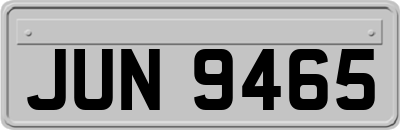 JUN 9465